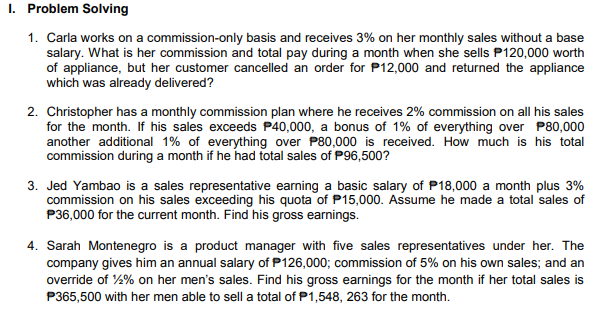 I. Problem Solving

1. Carla works on a commission-only basis and receives 3% on her monthly sales without a base salary. What is her commission and total pay during a month when she sells ₱120,000 worth of appliance, but her customer cancelled an order for ₱12,000 and returned the appliance which was already delivered?

2. Christopher has a monthly commission plan where he receives 2% commission on all his sales for the month. If his sales exceeds ₱40,000, a bonus of 1% of everything over ₱80,000 another additional 1% of everything over ₱80,000 is received. How much is his total commission during a month if he had total sales of ₱96,500?

3. Jed Yambao is a sales representative earning a basic salary of ₱18,000 a month plus 3% commission on his sales exceeding his quota of ₱15,000. Assume he made a total sales of ₱36,000 for the current month. Find his gross earnings.

4. Sarah Montenegro is a product manager with five sales representatives under her. The company gives him an annual salary of ₱126,000; commission of 5% on his own sales; and an override of ½% on her men's sales. Find his gross earnings for the month if her total sales is ₱365,500 with her men able to sell a total of ₱1,548, 263 for the month.